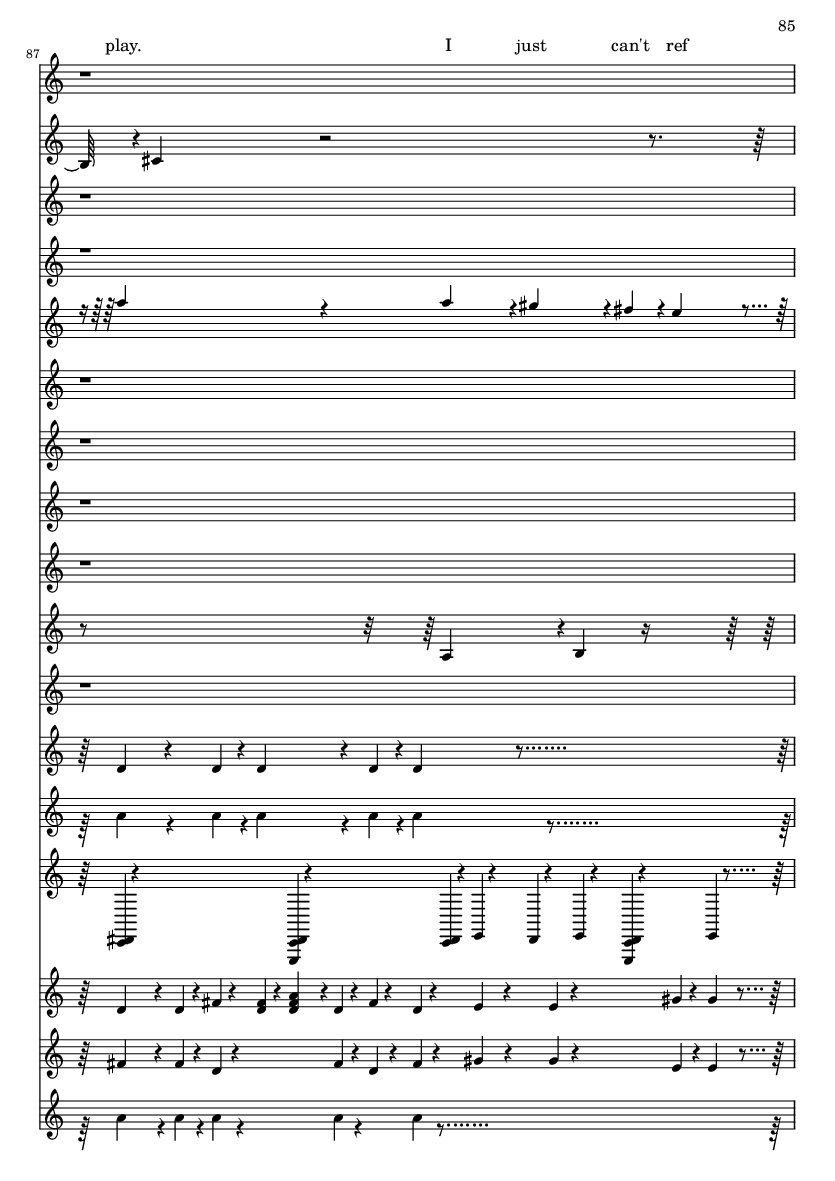 85

87

play.

I just can't ref